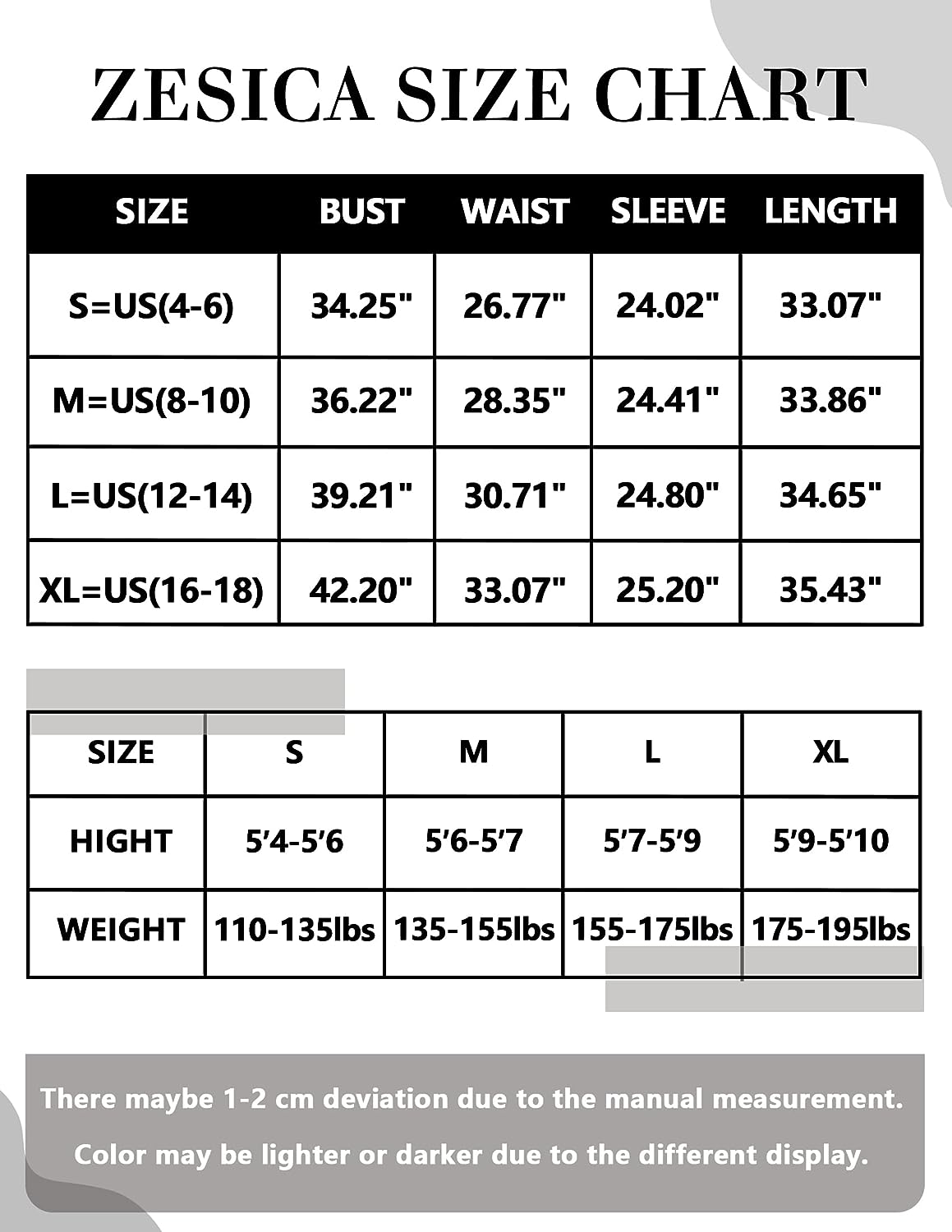 ZESICA SIZE CHART

| SIZE | BUST | WAIST | SLEEVE | LENGTH |
|---|---|---|---|---|
| S=US(4-6) | 34.25" | 26.77" | 24.02" | 33.07" |
| M=US(8-10) | 36.22" | 28.35" | 24.41" | 33.86" |
| L=US(12-14) | 39.21" | 30.71" | 24.80" | 34.65" |
| XL=US(16-18) | 42.20" | 33.07" | 25.20" | 35.43" |

| SIZE | S | M | L | XL |
|---|---|---|---|---|
| HIGHT | 5'4-5'6 | 5'6-5'7 | 5'7-5'9 | 5'9-5'10 |
| WEIGHT | 110-135lbs | 135-155lbs | 155-175lbs | 175-195lbs |

There maybe 1-2 cm deviation due to the manual measurement.

Color may be lighter or darker due to the different display.